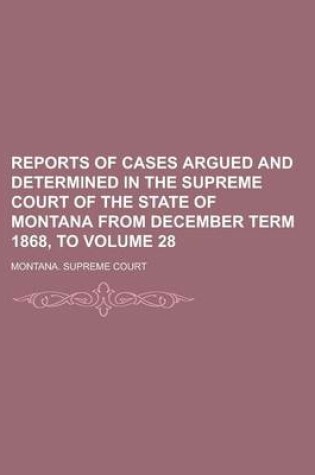 REPORTS OF CASES ARGUED AND DETERMINED IN THE SUPREME COURT OF THE STATE OF MONTANA FROM DECEMBER TERM 1868, TO VOLUME 28

MONTANA. SUPREME COURT